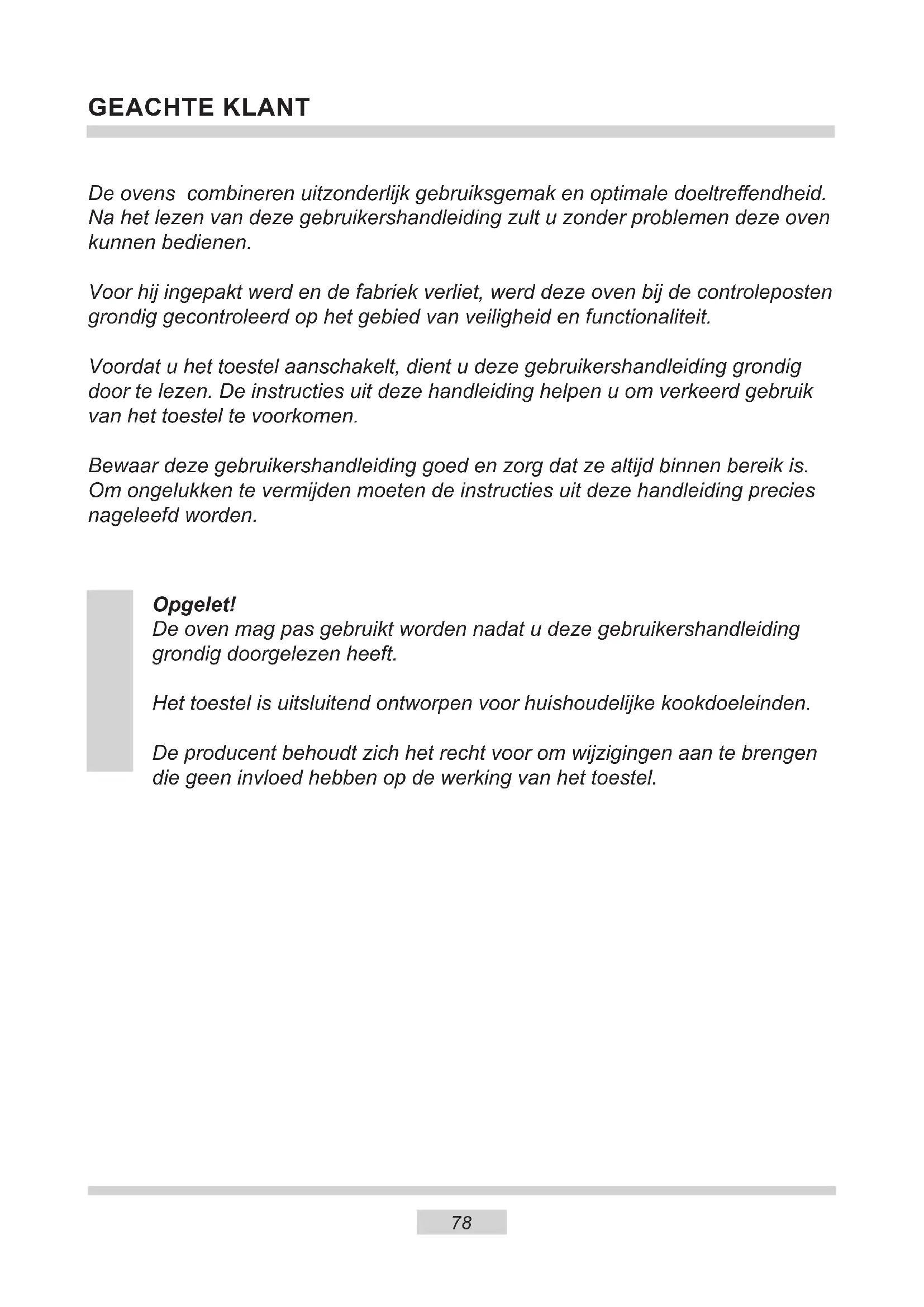 GEACHTE KLANT

De ovens  combineren uitzonderlijk gebruiksgemak en optimale doeltreffendheid. Na het lezen van deze gebruikershandleiding zult u zonder problemen deze oven kunnen bedienen.

Voor hij ingepakt werd en de fabriek verliet, werd deze oven bij de controleposten grondig gecontroleerd op het gebied van veiligheid en functionaliteit.

Voordat u het toestel aanschakelt, dient u deze gebruikershandleiding grondig door te lezen. De instructies uit deze handleiding helpen u om verkeerd gebruik van het toestel te voorkomen.

Bewaar deze gebruikershandleiding goed en zorg dat ze altijd binnen bereik is. Om ongelukken te vermijden moeten de instructies uit deze handleiding precies nageleefd worden.

Opgelet!
De oven mag pas gebruikt worden nadat u deze gebruikershandleiding grondig doorgelezen heeft.

Het toestel is uitsluitend ontworpen voor huishoudelijke kookdoeleinden.

De producent behoudt zich het recht voor om wijzigingen aan te brengen die geen invloed hebben op de werking van het toestel.

78